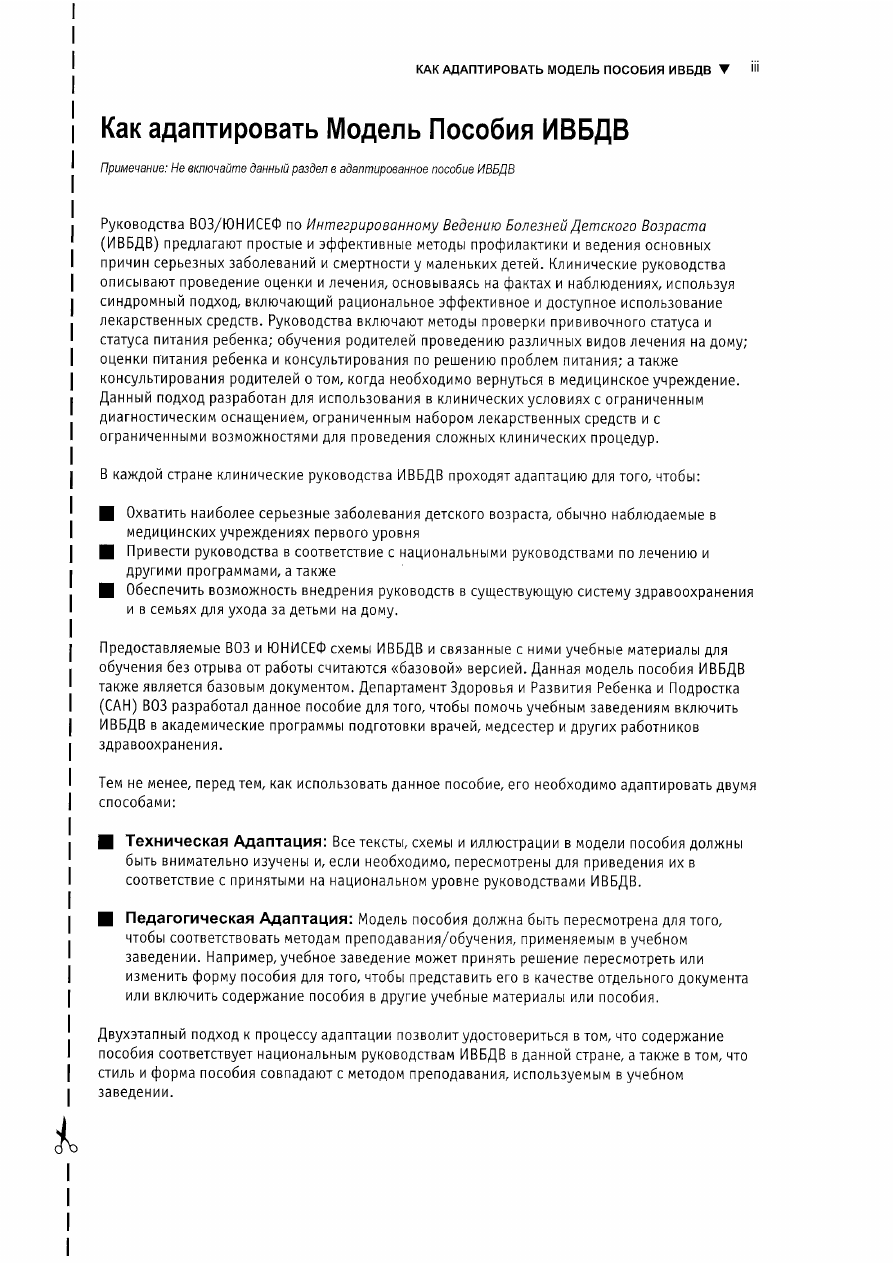 КАК АДАПТИРОВАТЬ МОДЕЛЬ ПОСОБИЯ ИВБДВ ▼ iii

Как адаптировать Модель Пособия ИВБДВ

Примечание: Не включайте данный раздел в адаптированное пособие ИВБДВ

Руководства ВОЗ/ЮНИСЕФ по Интегрированному Ведению Болезней Детского Возраста (ИВБДВ) предлагают простые и эффективные методы профилактики и ведения основных причин серьезных заболеваний и смертности у маленьких детей. Клинические руководства описывают проведение оценки и лечения, основываясь на фактах и наблюдениях, используя синдромный подход, включающий рациональное эффективное и доступное использование лекарственных средств. Руководства включают методы проверки прививочного статуса и статуса питания ребенка; обучения родителей проведению различных видов лечения на дому; оценки питания ребенка и консультирования по решению проблем питания; а также консультирования родителей о том, когда необходимо вернуться в медицинское учреждение. Данный подход разработан для использования в клинических условиях с ограниченным диагностическим оснащением, ограниченным набором лекарственных средств и с ограниченными возможностями для проведения сложных клинических процедур.

В каждой стране клинические руководства ИВБДВ проходят адаптацию для того, чтобы:

■ Охватить наиболее серьезные заболевания детского возраста, обычно наблюдаемые в медицинских учреждениях первого уровня
■ Привести руководства в соответствие с национальными руководствами по лечению и другими программами, а также
■ Обеспечить возможность внедрения руководств в существующую систему здравоохранения и в семьях для ухода за детьми на дому.

Предоставляемые ВОЗ и ЮНИСЕФ схемы ИВБДВ и связанные с ними учебные материалы для обучения без отрыва от работы считаются «базовой» версией. Данная модель пособия ИВБДВ также является базовым документом. Департамент Здоровья и Развития Ребенка и Подростка (САН) ВОЗ разработал данное пособие для того, чтобы помочь учебным заведениям включить ИВБДВ в академические программы подготовки врачей, медсестер и других работников здравоохранения.

Тем не менее, перед тем, как использовать данное пособие, его необходимо адаптировать двумя способами:

■ Техническая Адаптация: Все тексты, схемы и иллюстрации в модели пособия должны быть внимательно изучены и, если необходимо, пересмотрены для приведения их в соответствие с принятыми на национальном уровне руководствами ИВБДВ.

■ Педагогическая Адаптация: Модель пособия должна быть пересмотрена для того, чтобы соответствовать методам преподавания/обучения, применяемым в учебном заведении. Например, учебное заведение может принять решение пересмотреть или изменить форму пособия для того, чтобы представить его в качестве отдельного документа или включить содержание пособия в другие учебные материалы или пособия.

Двухэтапный подход к процессу адаптации позволит удостовериться в том, что содержание пособия соответствует национальным руководствам ИВБДВ в данной стране, а также в том, что стиль и форма пособия совпадают с методом преподавания, используемым в учебном заведении.